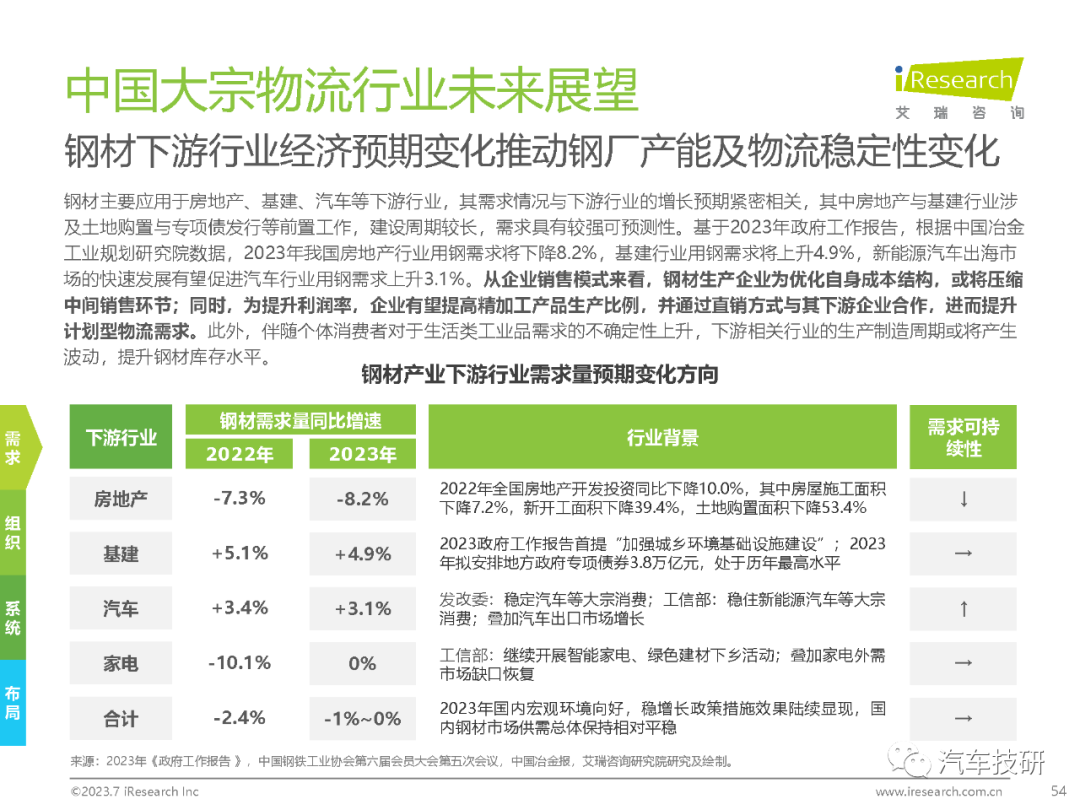 中国大宗物流行业未来展望

iResearch
艾瑞咨询

钢材下游行业经济预期变化推动钢厂产能及物流稳定性变化

钢材主要应用于房地产、基建、汽车等下游行业，其需求情况与下游行业的增长预期紧密相关，其中房地产与基建行业涉及土地购置与专项债发行等前置工作，建设周期较长，需求具有较强可预测性。基于2023年政府工作报告，根据中国冶金工业规划研究院数据，2023年我国房地产行业用钢需求将下降8.2%，基建行业用钢需求将上升4.9%，新能源汽车出海市场的快速发展有望促进汽车行业用钢需求上升3.1%。从企业销售模式来看，钢材生产企业为优化自身成本结构，或将压缩中间销售环节；同时，为提升利润率，企业有望提高精加工产品生产比例，并通过直销方式与其下游企业合作，进而提升计划型物流需求。此外，伴随个体消费者对于生活类工业品需求的不确定性上升，下游相关行业的生产制造周期或将产生波动，提升钢材库存水平。

钢材产业下游行业需求量预期变化方向

需求
组织
系统
布局

| 下游行业 | 钢材需求量同比增速 2022年 | 钢材需求量同比增速 2023年 | 行业背景 | 需求可持续性 |
|---|---|---|---|---|
| 房地产 | -7.3% | -8.2% | 2022年全国房地产开发投资同比下降10.0%，其中房屋施工面积下降7.2%，新开工面积下降39.4%，土地购置面积下降53.4% | ↓ |
| 基建 | +5.1% | +4.9% | 2023政府工作报告首提“加强城乡环境基础设施建设”；2023年拟安排地方政府专项债券3.8万亿元，处于历年最高水平 | → |
| 汽车 | +3.4% | +3.1% | 发改委：稳定汽车等大宗消费；工信部：稳住新能源汽车等大宗消费；叠加汽车出口市场增长 | ↑ |
| 家电 | -10.1% | 0% | 工信部：继续开展智能家电、绿色建材下乡活动；叠加家电外需市场缺口恢复 | → |
| 合计 | -2.4% | -1%~0% | 2023年国内宏观环境向好，稳增长政策措施效果陆续显现，国内钢材市场供需总体保持相对平稳 | → |

来源：2023年《政府工作报告》，中国钢铁工业协会第六届会员大会第五次会议，中国冶金报，艾瑞咨询研究院研究及绘制。

汽车技研

©2023.7 iResearch Inc
www.iresearch.com.cn
54